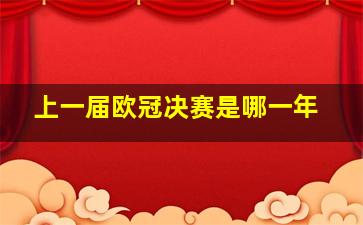 上一届欧冠决赛是哪一年